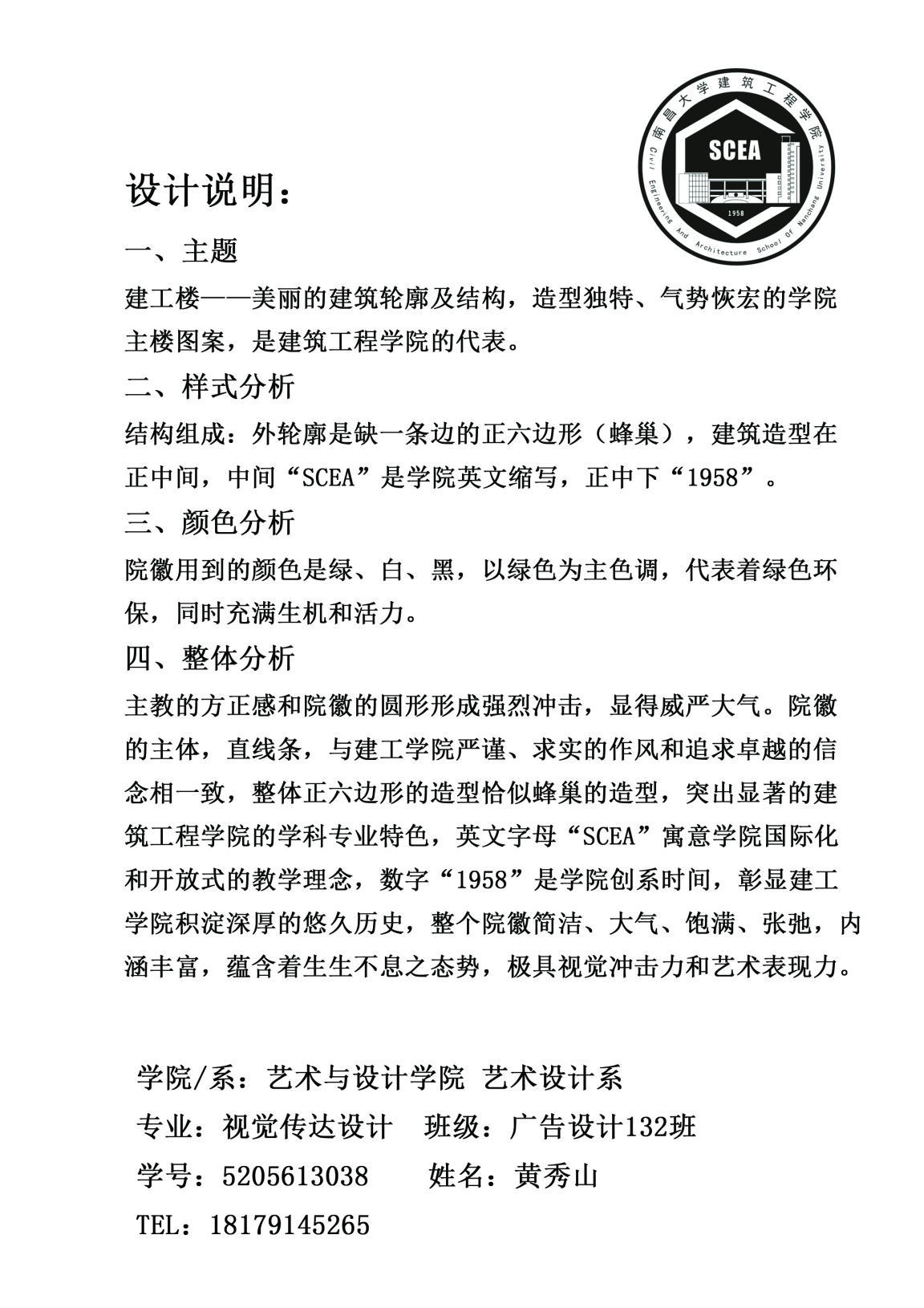 南昌大学建筑工程学院
SCEA
1958
Civil Engineering And Architecture School Of Nanchang University

设计说明：

一、主题

建工楼——美丽的建筑轮廓及结构，造型独特、气势恢宏的学院主楼图案，是建筑工程学院的代表。

二、样式分析

结构组成：外轮廓是缺一条边的正六边形（蜂巢），建筑造型在正中间，中间“SCEA”是学院英文缩写，正中下“1958”。

三、颜色分析

院徽用到的颜色是绿、白、黑，以绿色为主色调，代表着绿色环保，同时充满生机和活力。

四、整体分析

主教的方正感和院徽的圆形形成强烈冲击，显得威严大气。院徽的主体，直线条，与建工学院严谨、求实的作风和追求卓越的信念相一致，整体正六边形的造型恰似蜂巢的造型，突出显著的建筑工程学院的学科专业特色，英文字母“SCEA”寓意学院国际化和开放式的教学理念，数字“1958”是学院创系时间，彰显建工学院积淀深厚的悠久历史，整个院徽简洁、大气、饱满、张弛，内涵丰富，蕴含着生生不息之态势，极具视觉冲击力和艺术表现力。

学院/系：艺术与设计学院 艺术设计系

专业：视觉传达设计　班级：广告设计132班

学号：5205613038　姓名：黄秀山

TEL：18179145265